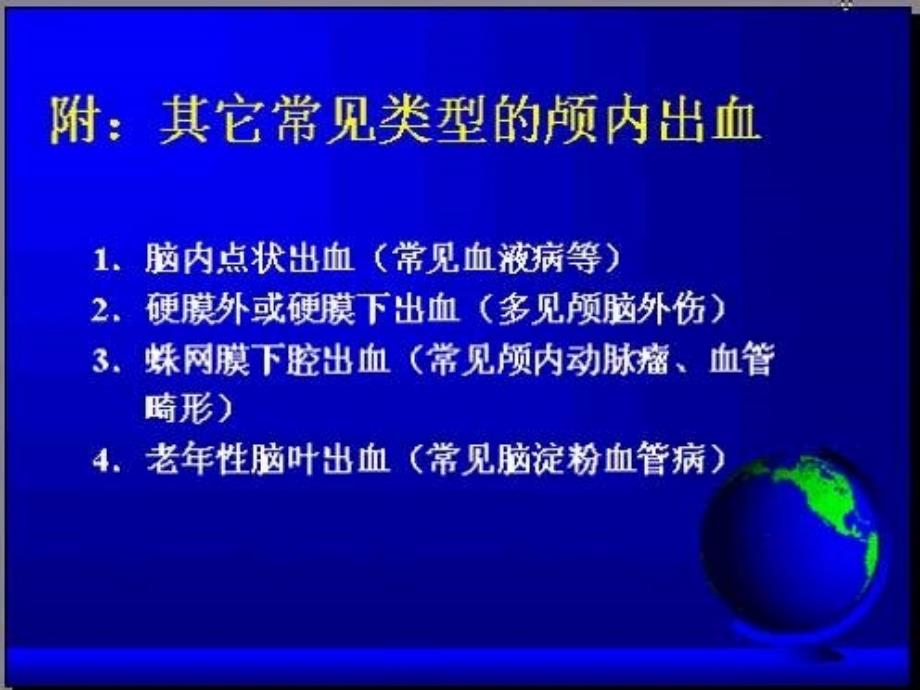 附：其它常见类型的颅内出血

1. 脑内点状出血（常见血液病等）
2. 硬膜外或硬膜下出血（多见颅脑外伤）
3. 蛛网膜下腔出血（常见颅内动脉瘤、血管畸形）
4. 老年性脑叶出血（常见脑淀粉血管病）